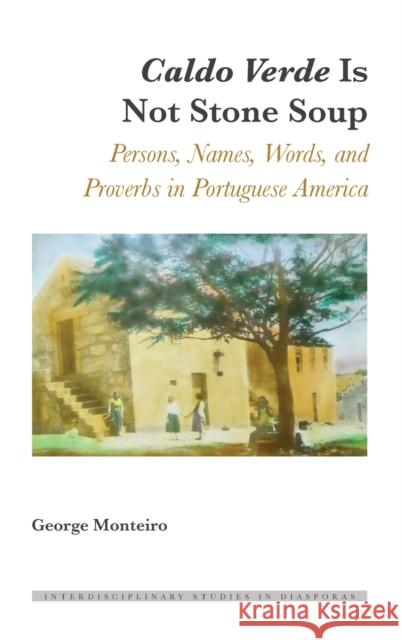 Caldo Verde Is Not Stone Soup

Persons, Names, Words, and Proverbs in Portuguese America

George Monteiro

INTERDISCIPLINARY STUDIES IN DIASPORAS